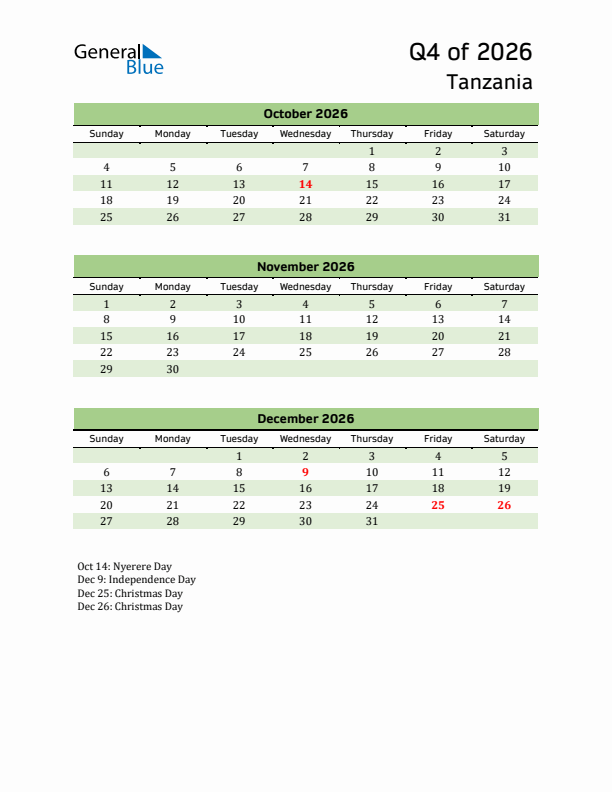 General Blue

Q4 of 2026
Tanzania

October 2026

| Sunday | Monday | Tuesday | Wednesday | Thursday | Friday | Saturday |
|---|---|---|---|---|---|---|
| | | | | 1 | 2 | 3 |
| 4 | 5 | 6 | 7 | 8 | 9 | 10 |
| 11 | 12 | 13 | 14 | 15 | 16 | 17 |
| 18 | 19 | 20 | 21 | 22 | 23 | 24 |
| 25 | 26 | 27 | 28 | 29 | 30 | 31 |

November 2026

| Sunday | Monday | Tuesday | Wednesday | Thursday | Friday | Saturday |
|---|---|---|---|---|---|---|
| 1 | 2 | 3 | 4 | 5 | 6 | 7 |
| 8 | 9 | 10 | 11 | 12 | 13 | 14 |
| 15 | 16 | 17 | 18 | 19 | 20 | 21 |
| 22 | 23 | 24 | 25 | 26 | 27 | 28 |
| 29 | 30 | | | | | |

December 2026

| Sunday | Monday | Tuesday | Wednesday | Thursday | Friday | Saturday |
|---|---|---|---|---|---|---|
| | | 1 | 2 | 3 | 4 | 5 |
| 6 | 7 | 8 | 9 | 10 | 11 | 12 |
| 13 | 14 | 15 | 16 | 17 | 18 | 19 |
| 20 | 21 | 22 | 23 | 24 | 25 | 26 |
| 27 | 28 | 29 | 30 | 31 | | |

Oct 14: Nyerere Day
Dec 9: Independence Day
Dec 25: Christmas Day
Dec 26: Christmas Day